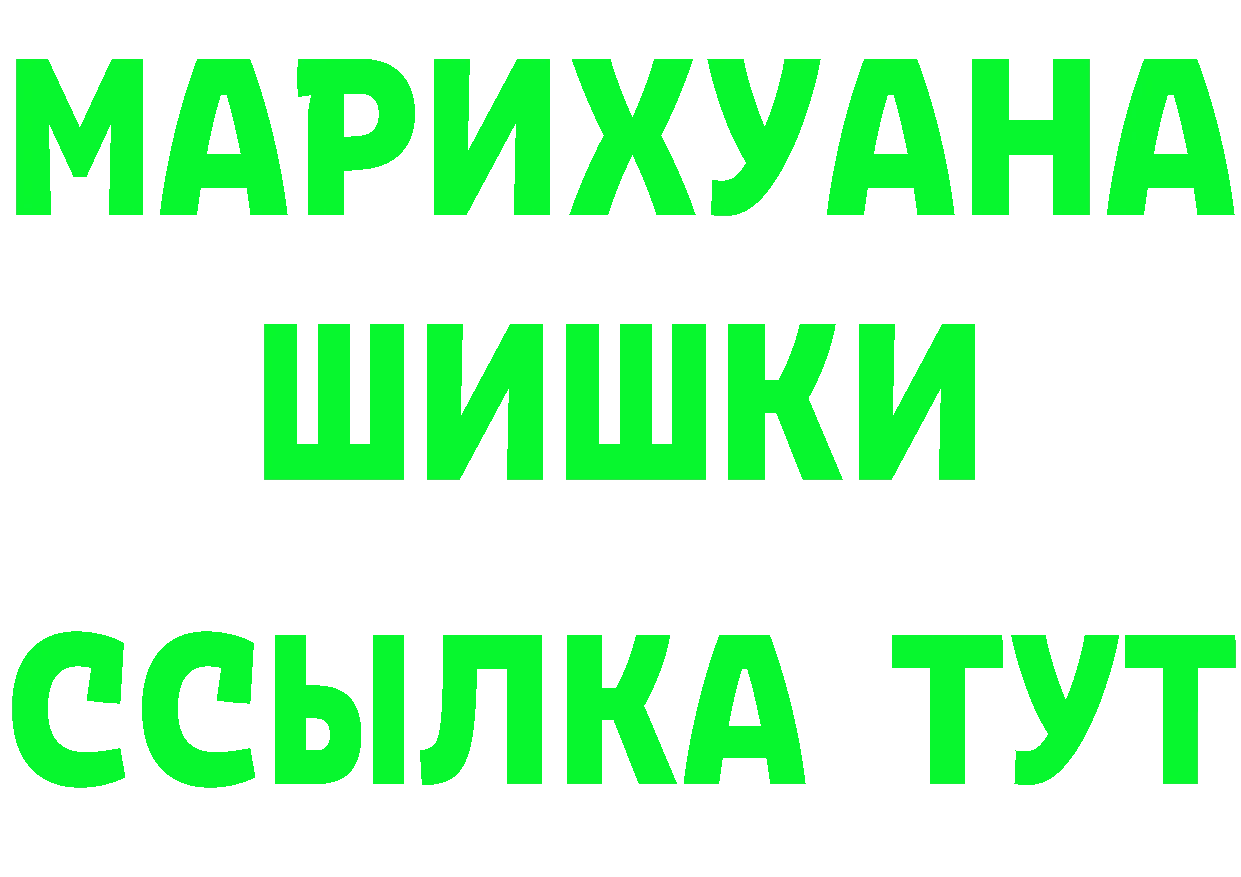 МАРИХУАНА
ШИШКИ
ССЫЛКА ТУТ